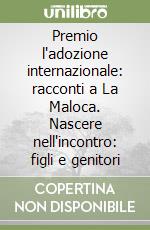 unilibro

Premio l'adozione internazionale: racconti a La Maloca. Nascere nell'incontro: figli e genitori

COPERTINA NON DISPONIBILE